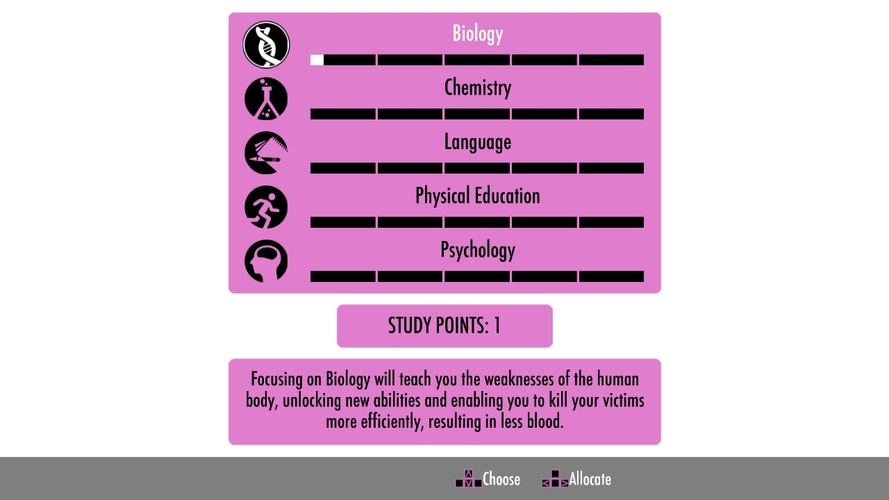 Biology

Chemistry

Language

Physical Education

Psychology

STUDY POINTS: 1

Focusing on Biology will teach you the weaknesses of the human body, unlocking new abilities and enabling you to kill your victims more efficiently, resulting in less blood.

Choose Allocate